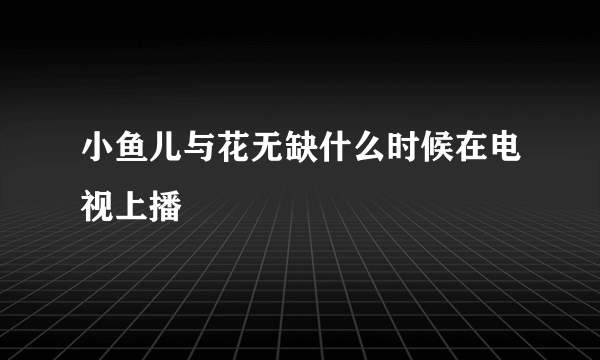 小鱼儿与花无缺什么时候在电视上播